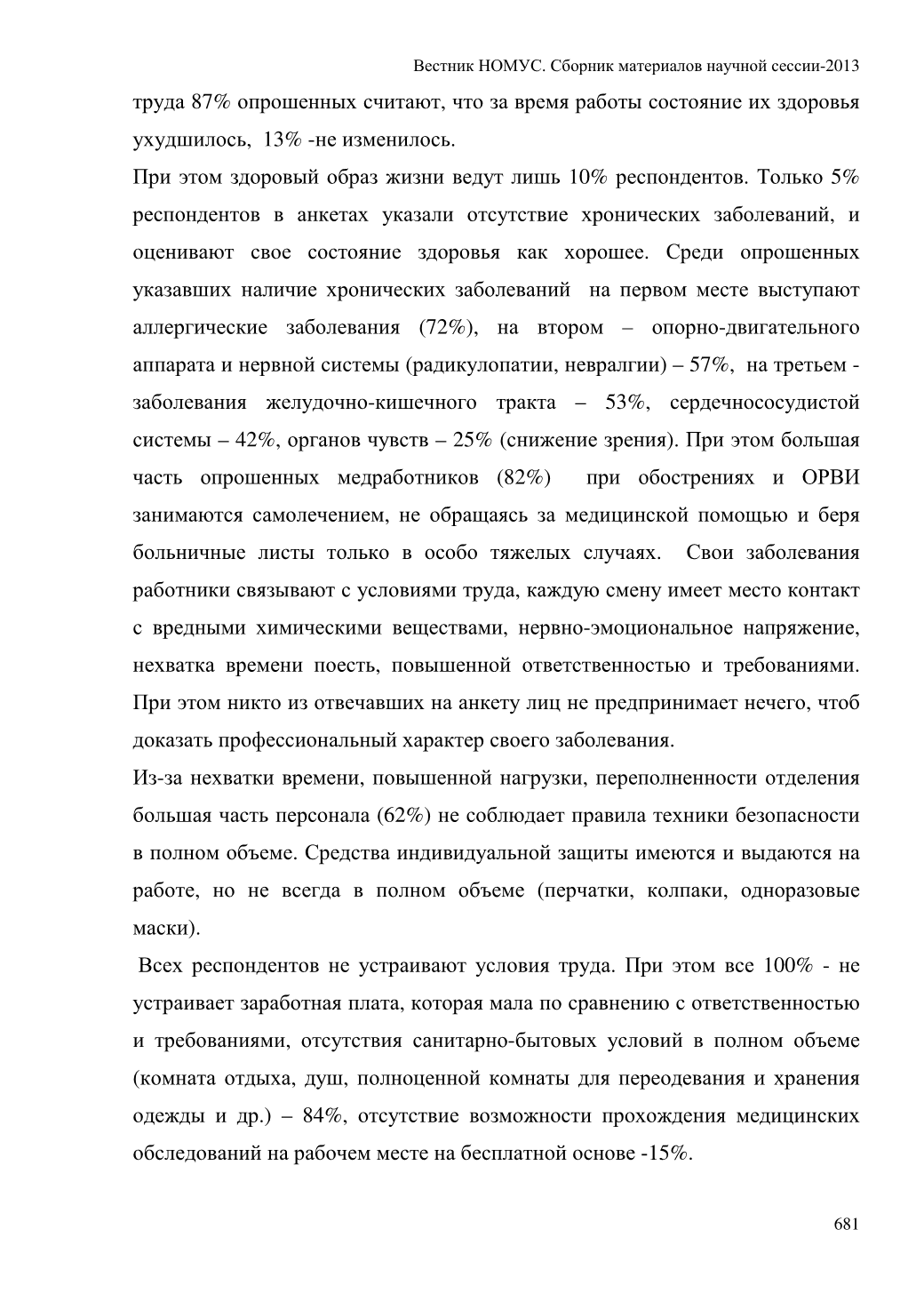 Вестник НОМУС. Сборник материалов научной сессии-2013

труда 87% опрошенных считают, что за время работы состояние их здоровья ухудшилось, 13% -не изменилось.

При этом здоровый образ жизни ведут лишь 10% респондентов. Только 5% респондентов в анкетах указали отсутствие хронических заболеваний, и оценивают свое состояние здоровья как хорошее. Среди опрошенных указавших наличие хронических заболеваний на первом месте выступают аллергические заболевания (72%), на втором – опорно-двигательного аппарата и нервной системы (радикулопатии, невралгии) – 57%, на третьем - заболевания желудочно-кишечного тракта – 53%, сердечнососудистой системы – 42%, органов чувств – 25% (снижение зрения). При этом большая часть опрошенных медработников (82%) при обострениях и ОРВИ занимаются самолечением, не обращаясь за медицинской помощью и беря больничные листы только в особо тяжелых случаях. Свои заболевания работники связывают с условиями труда, каждую смену имеет место контакт с вредными химическими веществами, нервно-эмоциональное напряжение, нехватка времени поесть, повышенной ответственностью и требованиями. При этом никто из отвечавших на анкету лиц не предпринимает нечего, чтоб доказать профессиональный характер своего заболевания.

Из-за нехватки времени, повышенной нагрузки, переполненности отделения большая часть персонала (62%) не соблюдает правила техники безопасности в полном объеме. Средства индивидуальной защиты имеются и выдаются на работе, но не всегда в полном объеме (перчатки, колпаки, одноразовые маски).

Всех респондентов не устраивают условия труда. При этом все 100% - не устраивает заработная плата, которая мала по сравнению с ответственностью и требованиями, отсутствия санитарно-бытовых условий в полном объеме (комната отдыха, душ, полноценной комнаты для переодевания и хранения одежды и др.) – 84%, отсутствие возможности прохождения медицинских обследований на рабочем месте на бесплатной основе -15%.

681